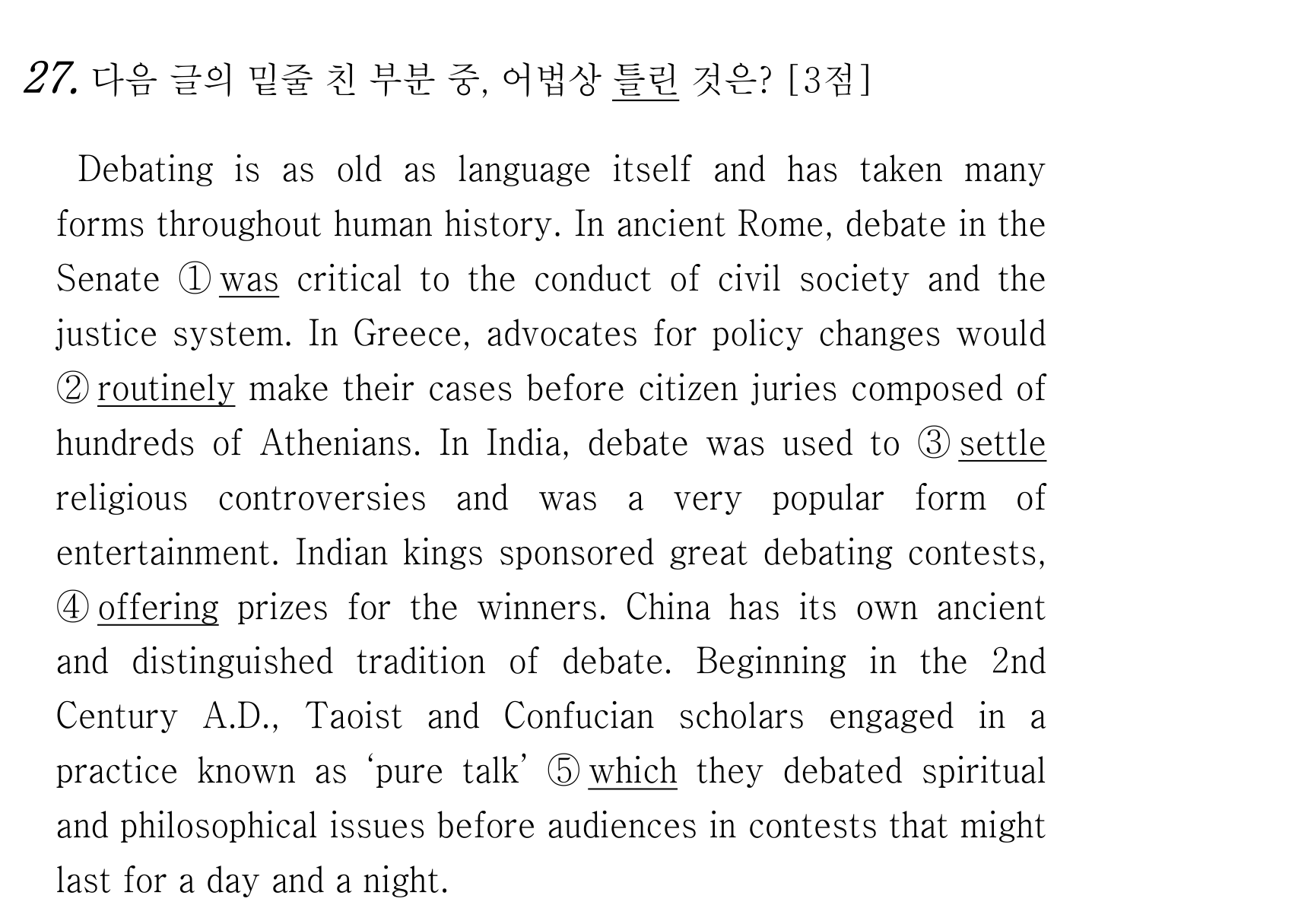 27. 다음 글의 밑줄 친 부분 중, 어법상 틀린 것은? [3점]

Debating is as old as language itself and has taken many forms throughout human history. In ancient Rome, debate in the Senate ① was critical to the conduct of civil society and the justice system. In Greece, advocates for policy changes would ② routinely make their cases before citizen juries composed of hundreds of Athenians. In India, debate was used to ③ settle religious controversies and was a very popular form of entertainment. Indian kings sponsored great debating contests, ④ offering prizes for the winners. China has its own ancient and distinguished tradition of debate. Beginning in the 2nd Century A.D., Taoist and Confucian scholars engaged in a practice known as 'pure talk' ⑤ which they debated spiritual and philosophical issues before audiences in contests that might last for a day and a night.